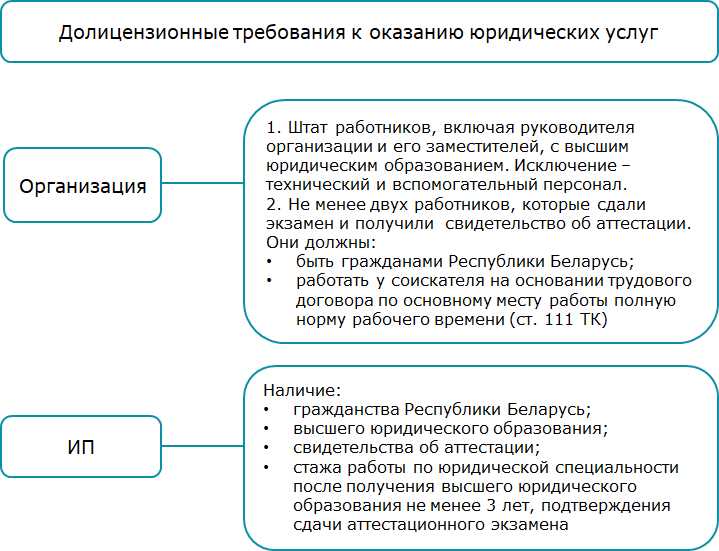 Долицензионные требования к оказанию юридических услуг

Организация

1. Штат работников, включая руководителя организации и его заместителей, с высшим юридическим образованием. Исключение – технический и вспомогательный персонал.
2. Не менее двух работников, которые сдали экзамен и получили свидетельство об аттестации. Они должны:
• быть гражданами Республики Беларусь;
• работать у соискателя на основании трудового договора по основному месту работы полную норму рабочего времени (ст. 111 ТК)

ИП

Наличие:
• гражданства Республики Беларусь;
• высшего юридического образования;
• свидетельства об аттестации;
• стажа работы по юридической специальности после получения высшего юридического образования не менее 3 лет, подтверждения сдачи аттестационного экзамена